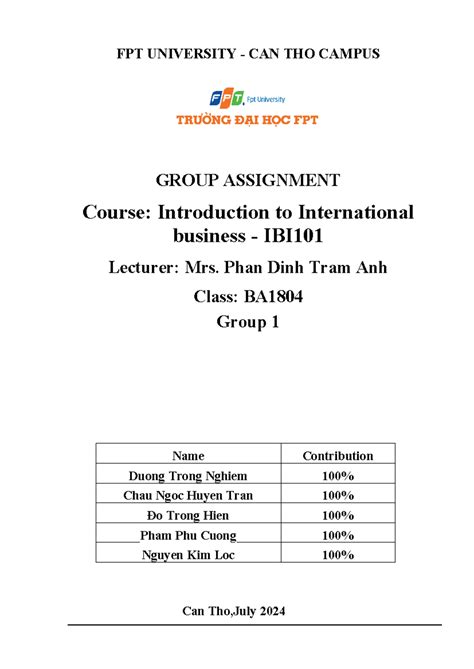 FPT UNIVERSITY - CAN THO CAMPUS

FPT Fpt University

TRƯỜNG ĐẠI HỌC FPT

GROUP ASSIGNMENT

Course: Introduction to International business - IBI101

Lecturer: Mrs. Phan Dinh Tram Anh

Class: BA1804

Group 1

| Name | Contribution |
|---|---|
| Duong Trong Nghiem | 100% |
| Chau Ngoc Huyen Tran | 100% |
| Đo Trong Hien | 100% |
| Pham Phu Cuong | 100% |
| Nguyen Kim Loc | 100% |

Can Tho,July 2024